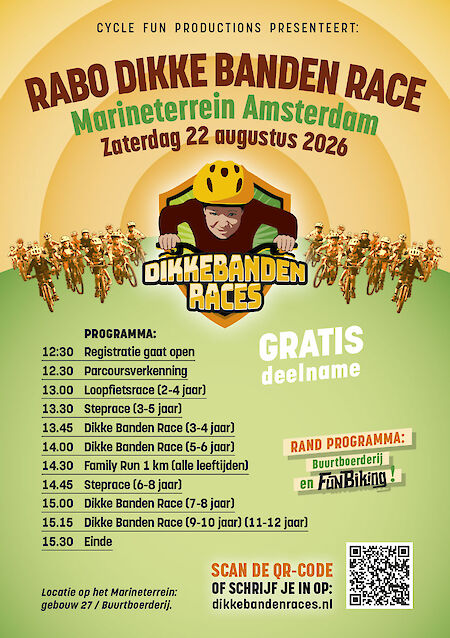 CYCLE FUN PRODUCTIONS PRESENTEERT:

RABO DIKKE BANDEN RACE
Marineterrein Amsterdam
Zaterdag 22 augustus 2026

DIKKEBANDEN RACES

PROGRAMMA:
12:30 Registratie gaat open
12.30 Parcoursverkenning
13.00 Loopfietsrace (2-4 jaar)
13.30 Steprace (3-5 jaar)
13.45 Dikke Banden Race (3-4 jaar)
14.00 Dikke Banden Race (5-6 jaar)
14.30 Family Run 1 km (alle leeftijden)
14.45 Steprace (6-8 jaar)
15.00 Dikke Banden Race (7-8 jaar)
15.15 Dikke Banden Race (9-10 jaar) (11-12 jaar)
15.30 Einde

GRATIS
deelname

RAND PROGRAMMA:
Buurtboerderij
en FUNBiking!

Locatie op het Marineterrein:
gebouw 27 / Buurtboerderij.

SCAN DE QR-CODE
OF SCHRIJF JE IN OP:
dikkebandenraces.nl